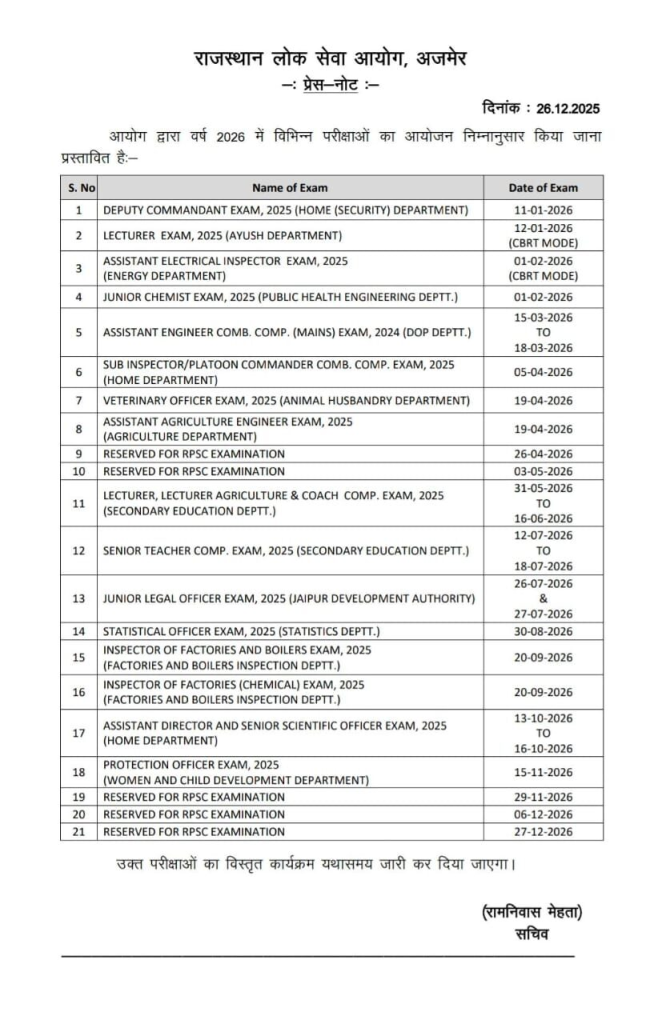 राजस्थान लोक सेवा आयोग, अजमेर
–: प्रेस–नोट :–

दिनांक : 26.12.2025

आयोग द्वारा वर्ष 2026 में विभिन्न परीक्षाओं का आयोजन निम्नानुसार किया जाना प्रस्तावित है:–

| S. No | Name of Exam | Date of Exam |
|---|---|---|
| 1 | DEPUTY COMMANDANT EXAM, 2025 (HOME (SECURITY) DEPARTMENT) | 11-01-2026 |
| 2 | LECTURER EXAM, 2025 (AYUSH DEPARTMENT) | 12-01-2026 (CBRT MODE) |
| 3 | ASSISTANT ELECTRICAL INSPECTOR EXAM, 2025 (ENERGY DEPARTMENT) | 01-02-2026 (CBRT MODE) |
| 4 | JUNIOR CHEMIST EXAM, 2025 (PUBLIC HEALTH ENGINEERING DEPTT.) | 01-02-2026 |
| 5 | ASSISTANT ENGINEER COMB. COMP. (MAINS) EXAM, 2024 (DOP DEPTT.) | 15-03-2026 TO 18-03-2026 |
| 6 | SUB INSPECTOR/PLATOON COMMANDER COMB. COMP. EXAM, 2025 (HOME DEPARTMENT) | 05-04-2026 |
| 7 | VETERINARY OFFICER EXAM, 2025 (ANIMAL HUSBANDRY DEPARTMENT) | 19-04-2026 |
| 8 | ASSISTANT AGRICULTURE ENGINEER EXAM, 2025 (AGRICULTURE DEPARTMENT) | 19-04-2026 |
| 9 | RESERVED FOR RPSC EXAMINATION | 26-04-2026 |
| 10 | RESERVED FOR RPSC EXAMINATION | 03-05-2026 |
| 11 | LECTURER, LECTURER AGRICULTURE & COACH COMP. EXAM, 2025 (SECONDARY EDUCATION DEPTT.) | 31-05-2026 TO 16-06-2026 |
| 12 | SENIOR TEACHER COMP. EXAM, 2025 (SECONDARY EDUCATION DEPTT.) | 12-07-2026 TO 18-07-2026 |
| 13 | JUNIOR LEGAL OFFICER EXAM, 2025 (JAIPUR DEVELOPMENT AUTHORITY) | 26-07-2026 & 27-07-2026 |
| 14 | STATISTICAL OFFICER EXAM, 2025 (STATISTICS DEPTT.) | 30-08-2026 |
| 15 | INSPECTOR OF FACTORIES AND BOILERS EXAM, 2025 (FACTORIES AND BOILERS INSPECTION DEPTT.) | 20-09-2026 |
| 16 | INSPECTOR OF FACTORIES (CHEMICAL) EXAM, 2025 (FACTORIES AND BOILERS INSPECTION DEPTT.) | 20-09-2026 |
| 17 | ASSISTANT DIRECTOR AND SENIOR SCIENTIFIC OFFICER EXAM, 2025 (HOME DEPARTMENT) | 13-10-2026 TO 16-10-2026 |
| 18 | PROTECTION OFFICER EXAM, 2025 (WOMEN AND CHILD DEVELOPMENT DEPARTMENT) | 15-11-2026 |
| 19 | RESERVED FOR RPSC EXAMINATION | 29-11-2026 |
| 20 | RESERVED FOR RPSC EXAMINATION | 06-12-2026 |
| 21 | RESERVED FOR RPSC EXAMINATION | 27-12-2026 |

उक्त परीक्षाओं का विस्तृत कार्यक्रम यथासमय जारी कर दिया जाएगा।

(रामनिवास मेहता)
सचिव